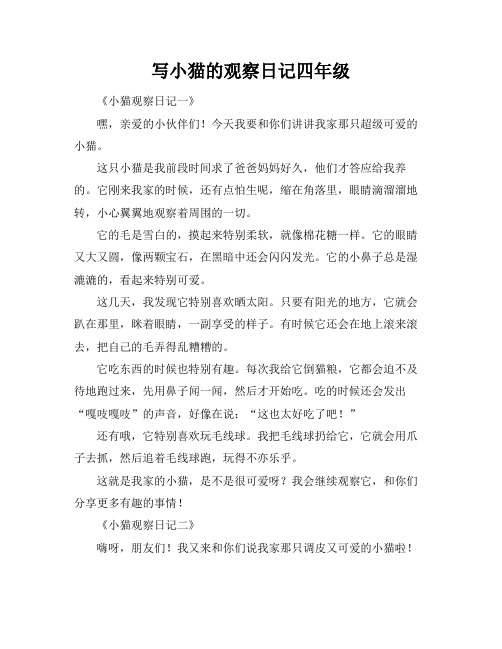 写小猫的观察日记四年级

《小猫观察日记一》

嘿，亲爱的小伙伴们！今天我要和你们讲讲我家那只超级可爱的小猫。

这只小猫是我前段时间求了爸爸妈妈好久，他们才答应给我养的。它刚来我家的时候，还有点怕生呢，缩在角落里，眼睛滴溜溜地转，小心翼翼地观察着周围的一切。

它的毛是雪白的，摸起来特别柔软，就像棉花糖一样。它的眼睛又大又圆，像两颗宝石，在黑暗中还会闪闪发光。它的小鼻子总是湿漉漉的，看起来特别可爱。

这几天，我发现它特别喜欢晒太阳。只要有阳光的地方，它就会趴在那里，眯着眼睛，一副享受的样子。有时候它还会在地上滚来滚去，把自己的毛弄得乱糟糟的。

它吃东西的时候也特别有趣。每次我给它倒猫粮，它都会迫不及待地跑过来，先用鼻子闻一闻，然后才开始吃。吃的时候还会发出“嘎吱嘎吱”的声音，好像在说：“这也太好吃了吧！”

还有哦，它特别喜欢玩毛线球。我把毛线球扔给它，它就会用爪子去抓，然后追着毛线球跑，玩得不亦乐乎。

这就是我家的小猫，是不是很可爱呀？我会继续观察它，和你们分享更多有趣的事情！

《小猫观察日记二》

嗨呀，朋友们！我又来和你们说我家那只调皮又可爱的小猫啦！